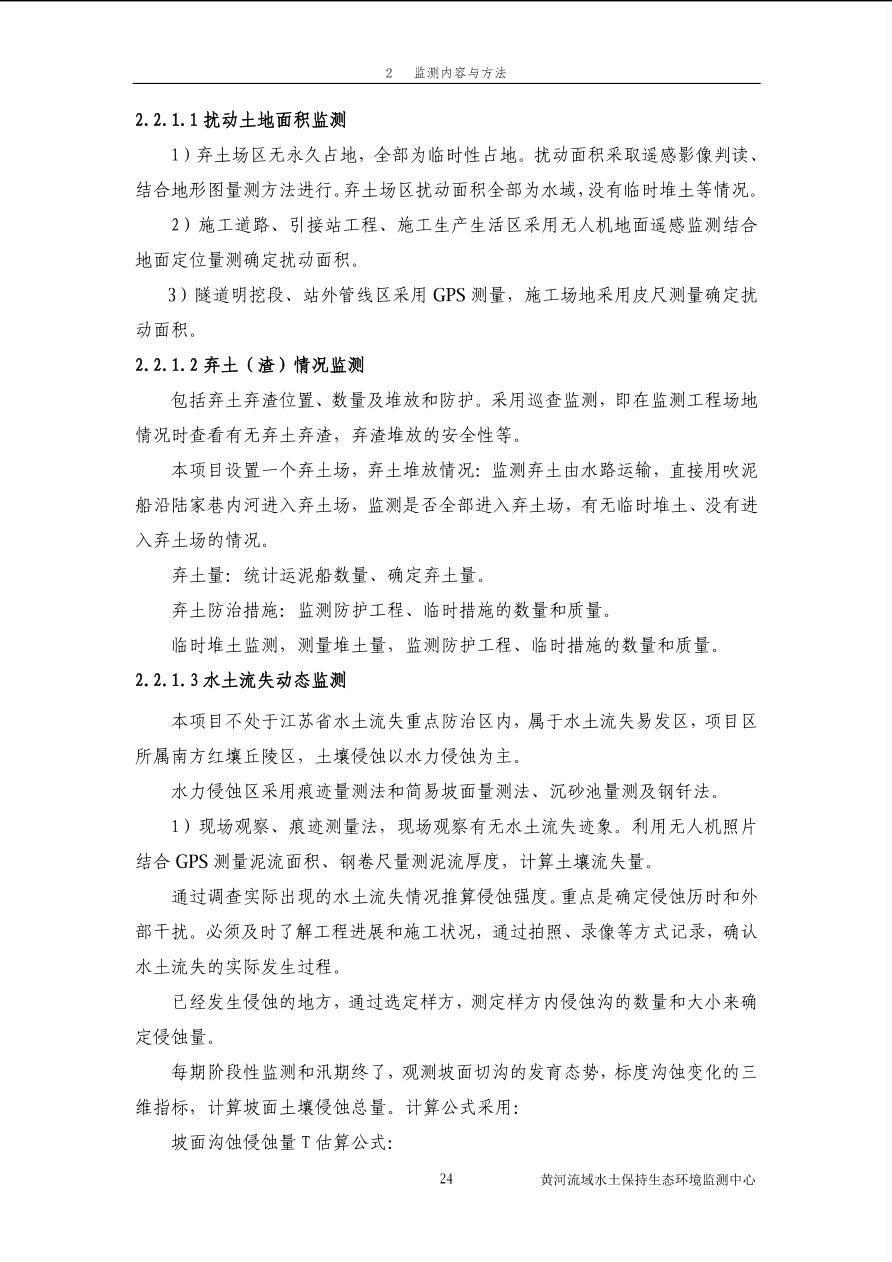 2 监测内容与方法

2.2.1.1扰动土地面积监测

1）弃土场区无永久占地，全部为临时性占地。扰动面积采取遥感影像判读、结合地形图量测方法进行。弃土场区扰动面积全部为水域，没有临时堆土等情况。

2）施工道路、引接站工程、施工生产生活区采用无人机地面遥感监测结合地面定位量测确定扰动面积。

3）隧道明挖段、站外管线区采用GPS测量，施工场地采用皮尺测量确定扰动面积。

2.2.1.2弃土（渣）情况监测

包括弃土弃渣位置、数量及堆放和防护。采用巡查监测，即在监测工程场地情况时查看有无弃土弃渣，弃渣堆放的安全性等。

本项目设置一个弃土场，弃土堆放情况：监测弃土由水路运输，直接用吹泥船沿陆家巷内河进入弃土场，监测是否全部进入弃土场，有无临时堆土、没有进入弃土场的情况。

弃土量：统计运泥船数量、确定弃土量。

弃土防治措施：监测防护工程、临时措施的数量和质量。

临时堆土监测，测量堆土量，监测防护工程、临时措施的数量和质量。

2.2.1.3水土流失动态监测

本项目不处于江苏省水土流失重点防治区内，属于水土流失易发区，项目区所属南方红壤丘陵区，土壤侵蚀以水力侵蚀为主。

水力侵蚀区采用痕迹量测法和简易坡面量测法、沉砂池量测及钢钎法。

1）现场观察、痕迹测量法，现场观察有无水土流失迹象。利用无人机照片结合GPS测量泥流面积、钢卷尺量测泥流厚度，计算土壤流失量。

通过调查实际出现的水土流失情况推算侵蚀强度。重点是确定侵蚀历时和外部干扰。必须及时了解工程进展和施工状况，通过拍照、录像等方式记录，确认水土流失的实际发生过程。

已经发生侵蚀的地方，通过选定样方，测定样方内侵蚀沟的数量和大小来确定侵蚀量。

每期阶段性监测和汛期终了，观测坡面切沟的发育态势，标度沟蚀变化的三维指标，计算坡面土壤侵蚀总量。计算公式采用：

坡面沟蚀侵蚀量T估算公式：

24 黄河流域水土保持生态环境监测中心